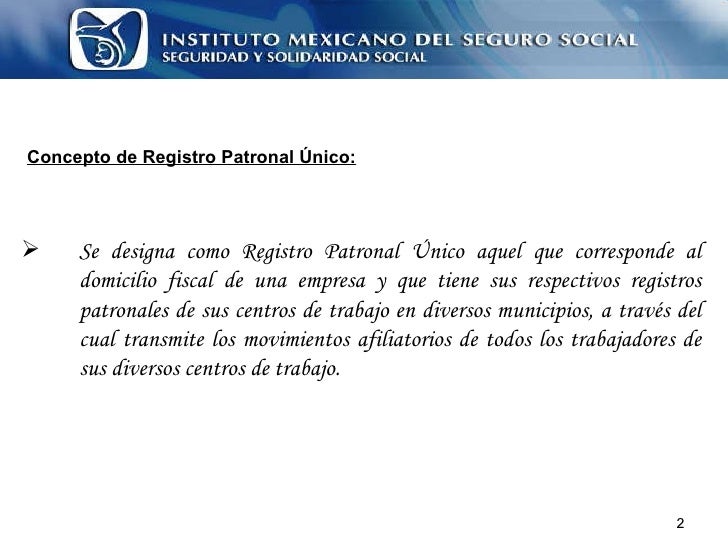 INSTITUTO MEXICANO DEL SEGURO SOCIAL
SEGURIDAD Y SOLIDARIDAD SOCIAL

Concepto de Registro Patronal Único:

➢ Se designa como Registro Patronal Único aquel que corresponde al domicilio fiscal de una empresa y que tiene sus respectivos registros patronales de sus centros de trabajo en diversos municipios, a través del cual transmite los movimientos afiliatorios de todos los trabajadores de sus diversos centros de trabajo.

2